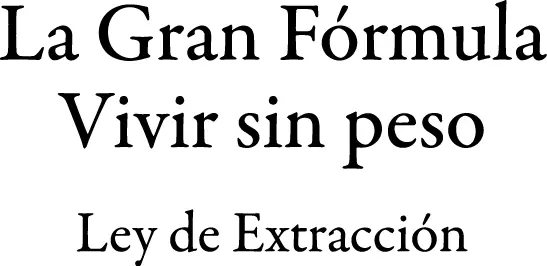 La Gran Fórmula
Vivir sin peso

Ley de Extracción